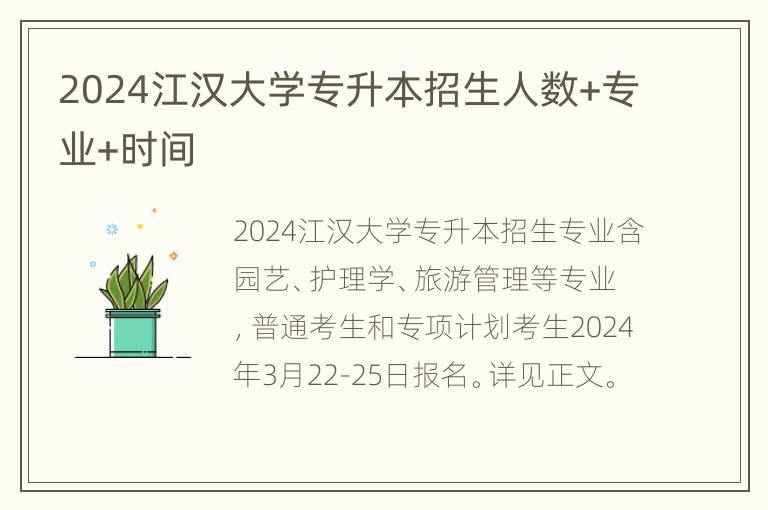 2024江汉大学专升本招生人数+专业+时间

2024江汉大学专升本招生专业含园艺、护理学、旅游管理等专业，普通考生和专项计划考生2024年3月22-25日报名。详见正文。